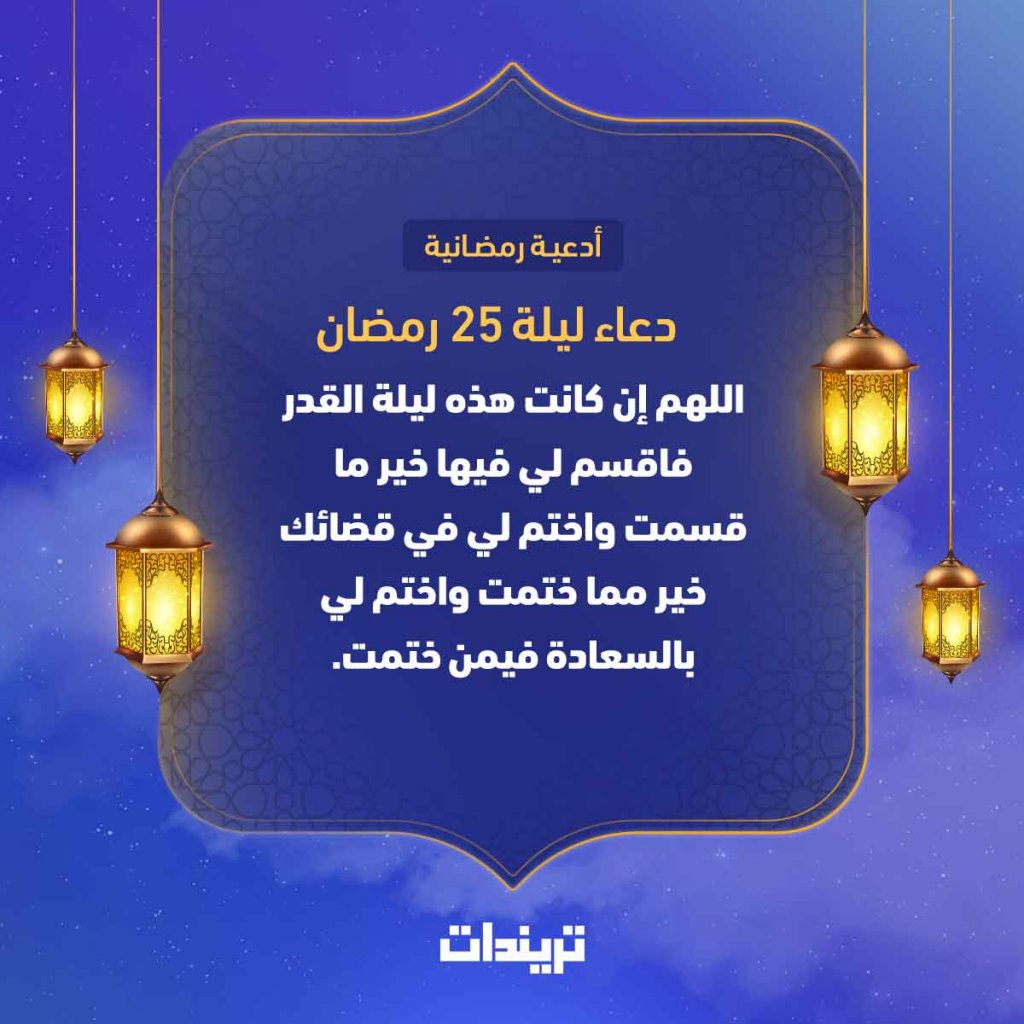 أدعية رمضانية

دعاء ليلة 25 رمضان

اللهم إن كانت هذه ليلة القدر فاقسم لي فيها خير ما قسمت واختم لي في قضائك خير مما ختمت واختم لي بالسعادة فيمن ختمت.

تريندات